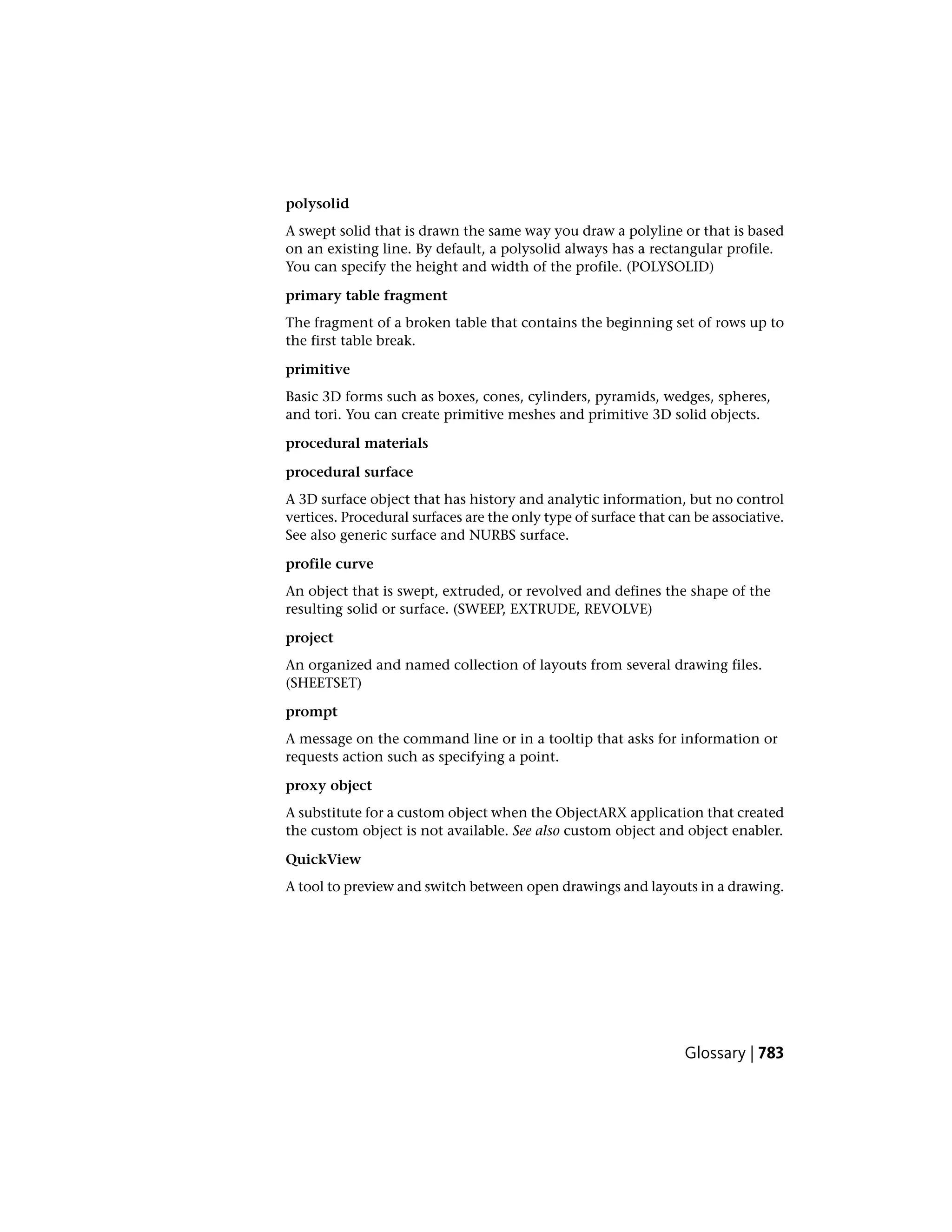 polysolid

A swept solid that is drawn the same way you draw a polyline or that is based on an existing line. By default, a polysolid always has a rectangular profile. You can specify the height and width of the profile. (POLYSOLID)

primary table fragment

The fragment of a broken table that contains the beginning set of rows up to the first table break.

primitive

Basic 3D forms such as boxes, cones, cylinders, pyramids, wedges, spheres, and tori. You can create primitive meshes and primitive 3D solid objects.

procedural materials

procedural surface

A 3D surface object that has history and analytic information, but no control vertices. Procedural surfaces are the only type of surface that can be associative. See also generic surface and NURBS surface.

profile curve

An object that is swept, extruded, or revolved and defines the shape of the resulting solid or surface. (SWEEP, EXTRUDE, REVOLVE)

project

An organized and named collection of layouts from several drawing files. (SHEETSET)

prompt

A message on the command line or in a tooltip that asks for information or requests action such as specifying a point.

proxy object

A substitute for a custom object when the ObjectARX application that created the custom object is not available. See also custom object and object enabler.

QuickView

A tool to preview and switch between open drawings and layouts in a drawing.

Glossary | 783